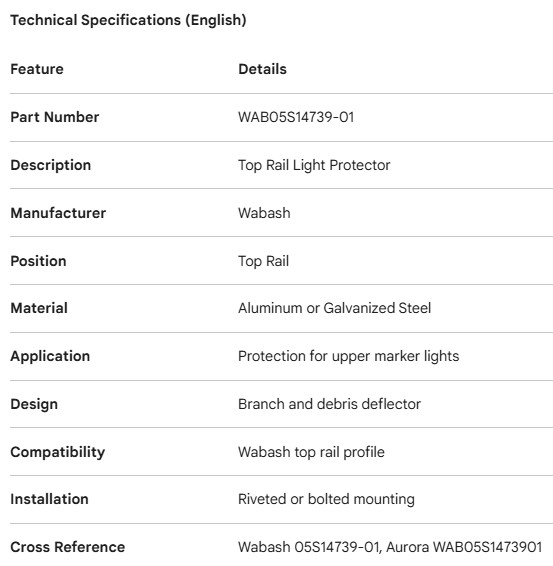 Technical Specifications (English)

| Feature | Details |
|---|---|
| Part Number | WAB05S14739-01 |
| Description | Top Rail Light Protector |
| Manufacturer | Wabash |
| Position | Top Rail |
| Material | Aluminum or Galvanized Steel |
| Application | Protection for upper marker lights |
| Design | Branch and debris deflector |
| Compatibility | Wabash top rail profile |
| Installation | Riveted or bolted mounting |
| Cross Reference | Wabash 05S14739-01, Aurora WAB05S1473901 |